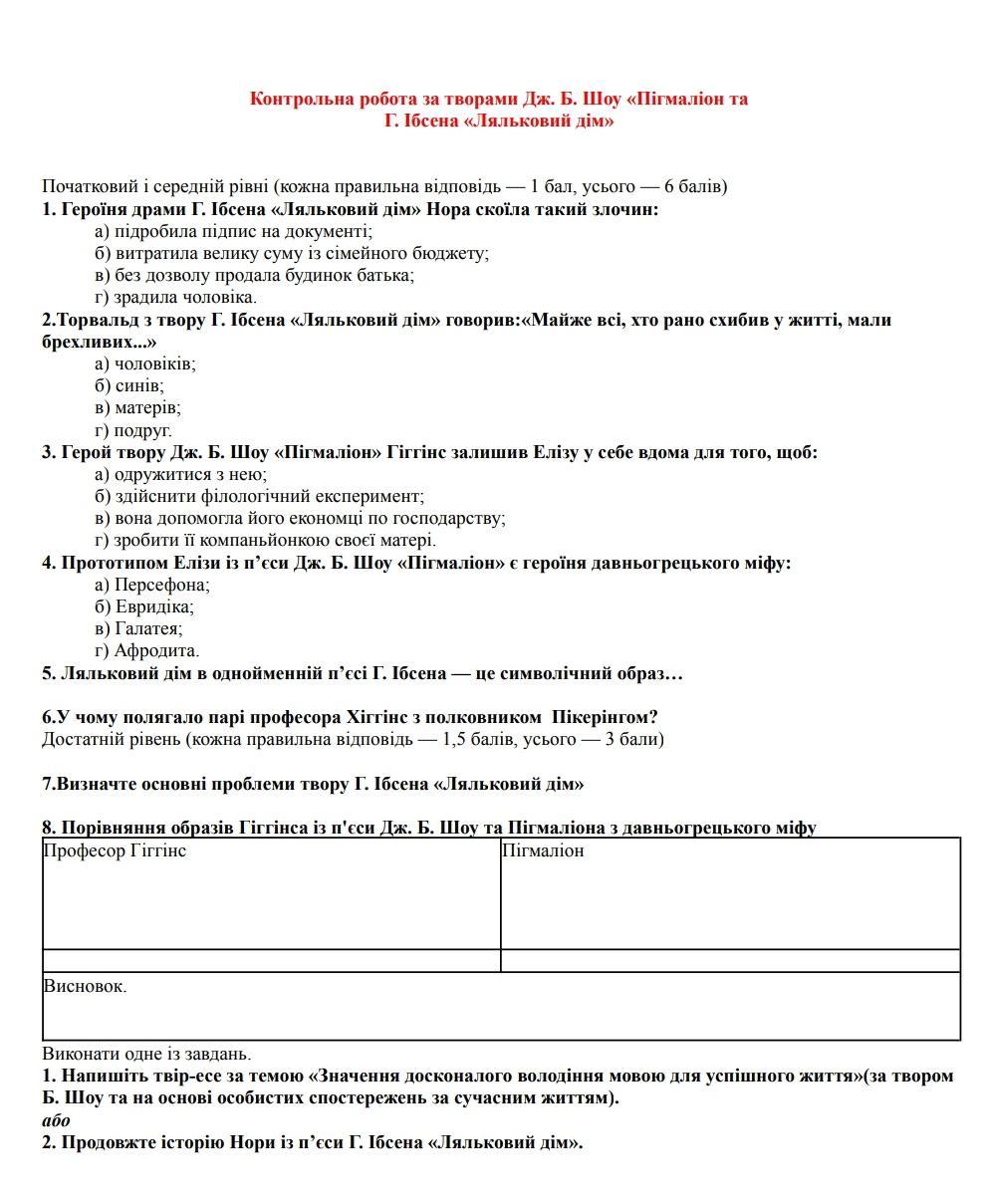 Контрольна робота за творами Дж. Б. Шоу «Пігмаліон та Г. Ібсена «Ляльковий дім»

Початковий і середній рівні (кожна правильна відповідь — 1 бал, усього — 6 балів)
1. Героїня драми Г. Ібсена «Ляльковий дім» Нора скоїла такий злочин:
а) підробила підпис на документі;
б) витратила велику суму із сімейного бюджету;
в) без дозволу продала будинок батька;
г) зрадила чоловіка.
2.Торвальд з твору Г. Ібсена «Ляльковий дім» говорив:«Майже всі, хто рано схибив у житті, мали брехливих...»
а) чоловіків;
б) синів;
в) матерів;
г) подруг.
3. Герой твору Дж. Б. Шоу «Пігмаліон» Гіггінс залишив Елізу у себе вдома для того, щоб:
а) одружитися з нею;
б) здійснити філологічний експеримент;
в) вона допомогла його економці по господарству;
г) зробити її компаньйонкою своєї матері.
4. Прототипом Елізи із п’єси Дж. Б. Шоу «Пігмаліон» є героїня давньогрецького міфу:
а) Персефона;
б) Евридіка;
в) Галатея;
г) Афродита.
5. Ляльковий дім в однойменній п’єсі Г. Ібсена — це символічний образ…

6.У чому полягало парі професора Хіггінс з полковником Пікерінгом?
Достатній рівень (кожна правильна відповідь — 1,5 балів, усього — 3 бали)

7.Визначте основні проблеми твору Г. Ібсена «Ляльковий дім»

8. Порівняння образів Гіггінса із п'єси Дж. Б. Шоу та Пігмаліона з давньогрецького міфу

| Професор Гіггінс | Пігмаліон |
|---|---|
| | |
| Висновок. | |

Виконати одне із завдань.
1. Напишіть твір-есе за темою «Значення досконалого володіння мовою для успішного життя»(за твором Б. Шоу та на основі особистих спостережень за сучасним життям).
або
2. Продовжте історію Нори із п’єси Г. Ібсена «Ляльковий дім».